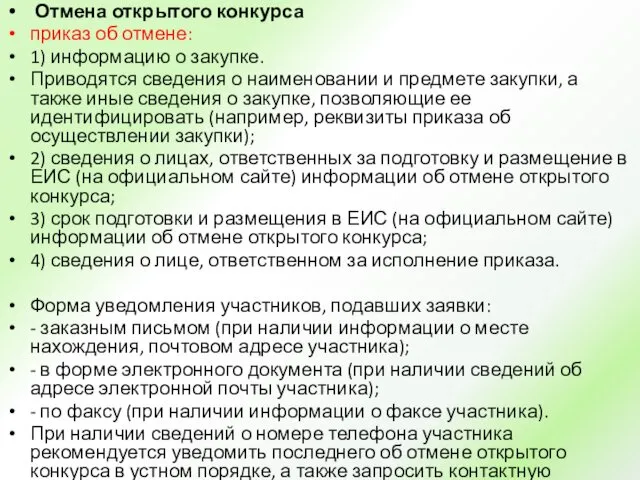 • Отмена открытого конкурса
• приказ об отмене:
• 1) информацию о закупке.
• Приводятся сведения о наименовании и предмете закупки, а также иные сведения о закупке, позволяющие ее идентифицировать (например, реквизиты приказа об осуществлении закупки);
• 2) сведения о лицах, ответственных за подготовку и размещение в ЕИС (на официальном сайте) информации об отмене открытого конкурса;
• 3) срок подготовки и размещения в ЕИС (на официальном сайте) информации об отмене открытого конкурса;
• 4) сведения о лице, ответственном за исполнение приказа.

• Форма уведомления участников, подавших заявки:
• - заказным письмом (при наличии информации о месте нахождения, почтовом адресе участника);
• - в форме электронного документа (при наличии сведений об адресе электронной почты участника);
• - по факсу (при наличии информации о факсе участника).
• При наличии сведений о номере телефона участника рекомендуется уведомить последнего об отмене открытого конкурса в устном порядке, а также запросить контактную